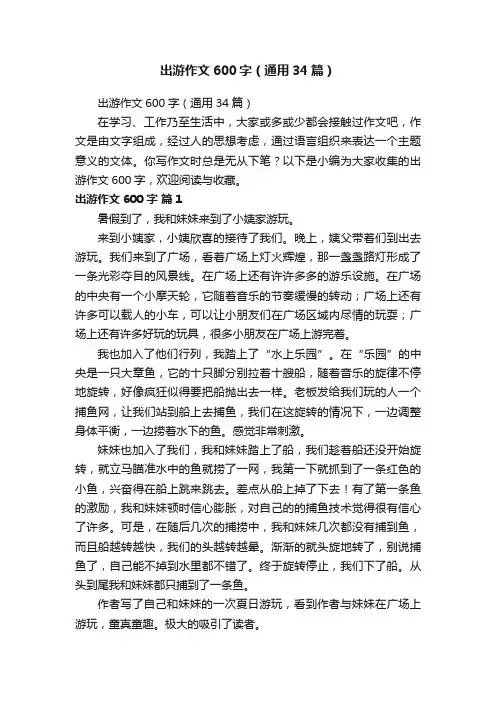 出游作文 600 字（通用 34 篇）

出游作文 600 字（通用 34 篇）

在学习、工作乃至生活中，大家或多或少都会接触过作文吧，作文是由文字组成，经过人的思想考虑，通过语言组织来表达一个主题意义的文体。你写作文时总是无从下笔？以下是小编为大家收集的出游作文 600 字，欢迎阅读与收藏。

出游作文 600 字 篇 1

暑假到了，我和妹妹来到了小姨家游玩。

来到小姨家，小姨欣喜的接待了我们。晚上，姨父带着们到出去游玩。我们来到了广场，看着广场上灯火辉煌，那一盏盏路灯形成了一条光彩夺目的风景线。在广场上还有许许多多的游乐设施。在广场的中央有一个小摩天轮，它随着音乐的节奏缓慢的转动；广场上还有许多可以载人的小车，可以让小朋友们在广场区域内尽情的玩耍；广场上还有许多好玩的玩具，很多小朋友在广场上游完着。

我也加入了他们行列，我踏上了“水上乐园”。在“乐园”的中央是一只大章鱼，它的十只脚分别拉着十艘船，随着音乐的旋律不停地旋转，好像疯狂似得要把船抛出去一样。老板发给我们玩的人一个捕鱼网，让我们站到船上去捕鱼，我们在这旋转的情况下，一边调整身体平衡，一边捞着水下的鱼。感觉非常刺激。

妹妹也加入了我们，我和妹妹踏上了船，我们趁着船还没开始旋转，就立马瞄准水中的鱼就捞了一网，我第一下就抓到了一条红色的小鱼，兴奋得在船上跳来跳去。差点从船上掉了下去！有了第一条鱼的激励，我和妹妹顿时信心膨胀，对自己的的捕鱼技术觉得很有信心了许多。可是，在随后几次的捕捞中，我和妹妹几次都没有捕到鱼，而且船越转越快，我们的头越转越晕。渐渐的就头旋地转了，别说捕鱼了，自己能不掉到水里都不错了。终于旋转停止，我们下了船。从头到尾我和妹妹都只捕到了一条鱼。

作者写了自己和妹妹的一次夏日游玩，看到作者与妹妹在广场上游玩，童真童趣。极大的吸引了读者。